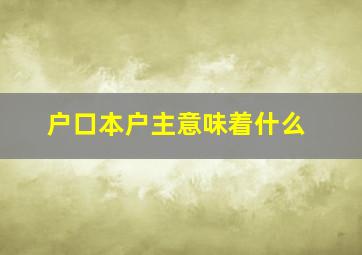 户口本户主意味着什么